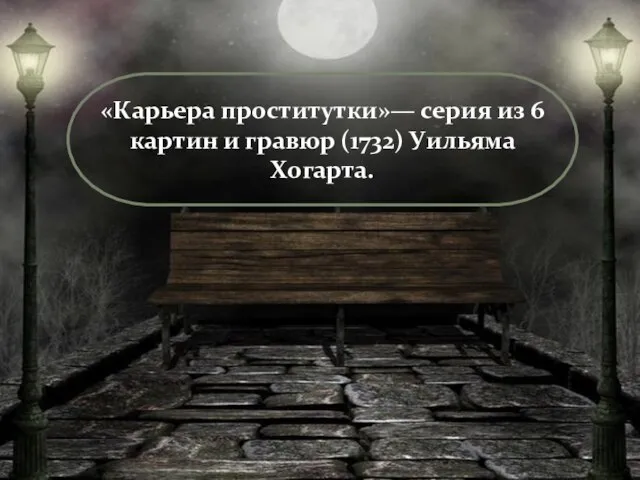 «Карьера проститутки»— серия из 6 картин и гравюр (1732) Уильяма Хогарта.